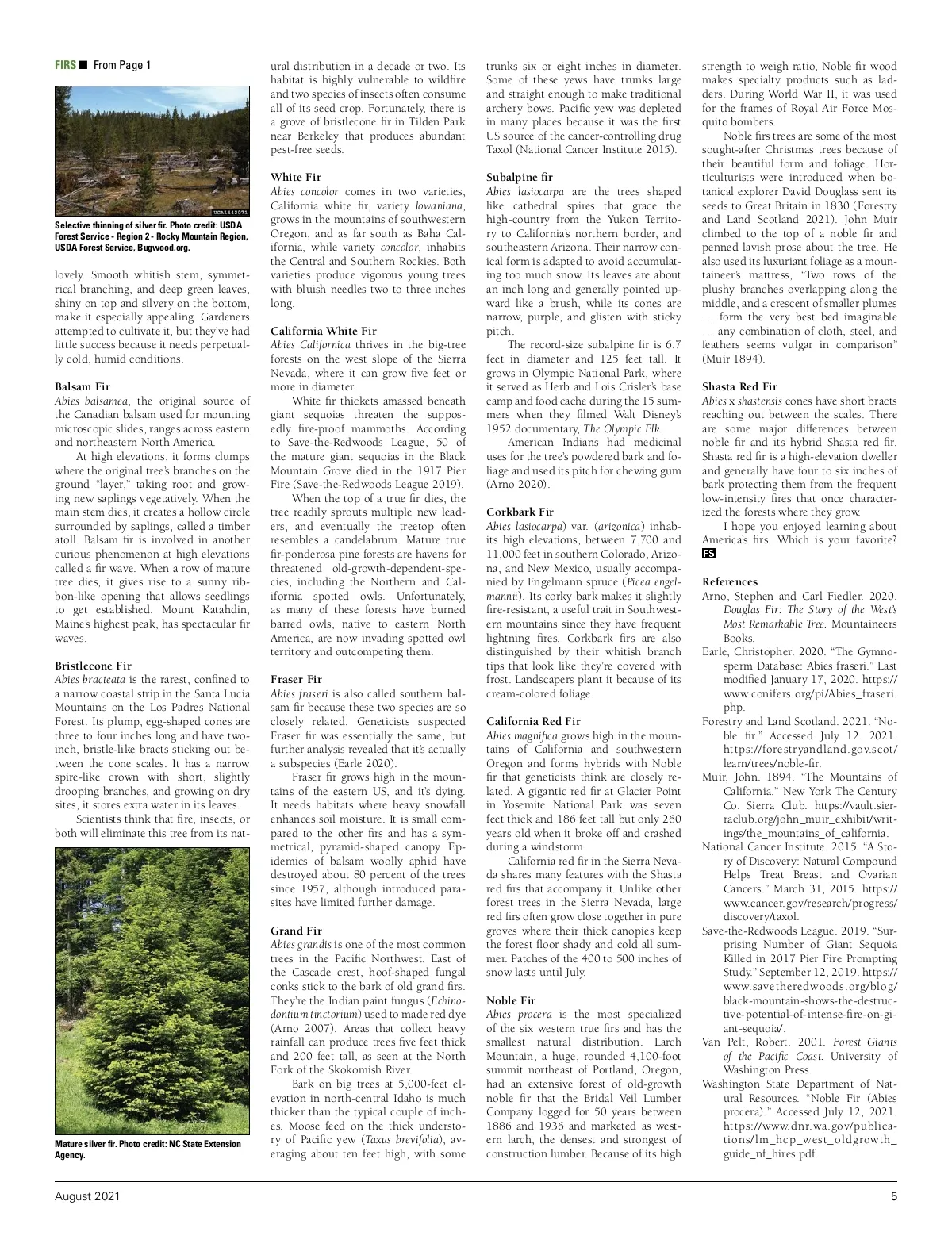 FIRS ■ From Page 1

UGA1442071

Selective thinning of silver fir. Photo credit: USDA Forest Service - Region 2 - Rocky Mountain Region, USDA Forest Service, Bugwood.org.

lovely. Smooth whitish stem, symmetrical branching, and deep green leaves, shiny on top and silvery on the bottom, make it especially appealing. Gardeners attempted to cultivate it, but they've had little success because it needs perpetually cold, humid conditions.

Balsam Fir
Abies balsamea, the original source of the Canadian balsam used for mounting microscopic slides, ranges across eastern and northeastern North America.

At high elevations, it forms clumps where the original tree's branches on the ground "layer," taking root and growing new saplings vegetatively. When the main stem dies, it creates a hollow circle surrounded by saplings, called a timber atoll. Balsam fir is involved in another curious phenomenon at high elevations called a fir wave. When a row of mature tree dies, it gives rise to a sunny ribbon-like opening that allows seedlings to get established. Mount Katahdin, Maine's highest peak, has spectacular fir waves.

Bristlecone Fir
Abies bracteata is the rarest, confined to a narrow coastal strip in the Santa Lucia Mountains on the Los Padres National Forest. Its plump, egg-shaped cones are three to four inches long and have two-inch, bristle-like bracts sticking out between the cone scales. It has a narrow spire-like crown with short, slightly drooping branches, and growing on dry sites, it stores extra water in its leaves.

Scientists think that fire, insects, or both will eliminate this tree from its nat-

Mature silver fir. Photo credit: NC State Extension Agency.

ural distribution in a decade or two. Its habitat is highly vulnerable to wildfire and two species of insects often consume all of its seed crop. Fortunately, there is a grove of bristlecone fir in Tilden Park near Berkeley that produces abundant pest-free seeds.

White Fir
Abies concolor comes in two varieties, California white fir, variety lowaniana, grows in the mountains of southwestern Oregon, and as far south as Baha California, while variety concolor, inhabits the Central and Southern Rockies. Both varieties produce vigorous young trees with bluish needles two to three inches long.

California White Fir
Abies Californica thrives in the big-tree forests on the west slope of the Sierra Nevada, where it can grow five feet or more in diameter.

White fir thickets amassed beneath giant sequoias threaten the supposedly fire-proof mammoths. According to Save-the-Redwoods League, 50 of the mature giant sequoias in the Black Mountain Grove died in the 1917 Pier Fire (Save-the-Redwoods League 2019).

When the top of a true fir dies, the tree readily sprouts multiple new leaders, and eventually the treetop often resembles a candelabrum. Mature true fir-ponderosa pine forests are havens for threatened old-growth-dependent-species, including the Northern and California spotted owls. Unfortunately, as many of these forests have burned barred owls, native to eastern North America, are now invading spotted owl territory and outcompeting them.

Fraser Fir
Abies fraseri is also called southern balsam fir because these two species are so closely related. Geneticists suspected Fraser fir was essentially the same, but further analysis revealed that it's actually a subspecies (Earle 2020).

Fraser fir grows high in the mountains of the eastern US, and it's dying. It needs habitats where heavy snowfall enhances soil moisture. It is small compared to the other firs and has a symmetrical, pyramid-shaped canopy. Epidemics of balsam woolly aphid have destroyed about 80 percent of the trees since 1957, although introduced parasites have limited further damage.

Grand Fir
Abies grandis is one of the most common trees in the Pacific Northwest. East of the Cascade crest, hoof-shaped fungal conks stick to the bark of old grand firs. They're the Indian paint fungus (Echinodontium tinctorium) used to made red dye (Arno 2007). Areas that collect heavy rainfall can produce trees five feet thick and 200 feet tall, as seen at the North Fork of the Skokomish River.

Bark on big trees at 5,000-feet elevation in north-central Idaho is much thicker than the typical couple of inches. Moose feed on the thick understory of Pacific yew (Taxus brevifolia), averaging about ten feet high, with some trunks six or eight inches in diameter. Some of these yews have trunks large and straight enough to make traditional archery bows. Pacific yew was depleted in many places because it was the first US source of the cancer-controlling drug Taxol (National Cancer Institute 2015).

Subalpine fir
Abies lasiocarpa are the trees shaped like cathedral spires that grace the high-country from the Yukon Territory to California's northern border, and southeastern Arizona. Their narrow conical form is adapted to avoid accumulating too much snow. Its leaves are about an inch long and generally pointed upward like a brush, while its cones are narrow, purple, and glisten with sticky pitch.

The record-size subalpine fir is 6.7 feet in diameter and 125 feet tall. It grows in Olympic National Park, where it served as Herb and Lois Crisler's base camp and food cache during the 15 summers when they filmed Walt Disney's 1952 documentary, The Olympic Elk.

American Indians had medicinal uses for the tree's powdered bark and foliage and used its pitch for chewing gum (Arno 2020).

Corkbark Fir
Abies lasiocarpa) var. (arizonica) inhabits high elevations, between 7,700 and 11,000 feet in southern Colorado, Arizona, and New Mexico, usually accompanied by Engelmann spruce (Picea engelmannii). Its corky bark makes it slightly fire-resistant, a useful trait in Southwestern mountains since they have frequent lightning fires. Corkbark firs are also distinguished by their whitish branch tips that look like they're covered with frost. Landscapers plant it because of its cream-colored foliage.

California Red Fir
Abies magnifica grows high in the mountains of California and southwestern Oregon and forms hybrids with Noble fir that geneticists think are closely related. A gigantic red fir at Glacier Point in Yosemite National Park was seven feet thick and 186 feet tall but only 260 years old when it broke off and crashed during a windstorm.

California red fir in the Sierra Nevada shares many features with the Shasta red firs that accompany it. Unlike other forest trees in the Sierra Nevada, large red firs often grow close together in pure groves where their thick canopies keep the forest floor shady and cold all summer. Patches of the 400 to 500 inches of snow lasts until July.

Noble Fir
Abies procera is the most specialized of the six western true firs and has the smallest natural distribution. Larch Mountain, a huge, rounded 4,100-foot summit northeast of Portland, Oregon, had an extensive forest of old-growth noble fir that the Bridal Veil Lumber Company logged for 50 years between 1886 and 1936 and marketed as western larch, the densest and strongest of construction lumber. Because of its high strength to weigh ratio, Noble fir wood makes specialty products such as ladders. During World War II, it was used for the frames of Royal Air Force Mosquito bombers.

Noble firs trees are some of the most sought-after Christmas trees because of their beautiful form and foliage. Horticulturists were introduced when botanical explorer David Douglass sent its seeds to Great Britain in 1830 (Forestry and Land Scotland 2021). John Muir climbed to the top of a noble fir and penned lavish prose about the tree. He also used its luxuriant foliage as a mountaineer's mattress, "Two rows of the plushy branches overlapping along the middle, and a crescent of smaller plumes … form the very best bed imaginable … any combination of cloth, steel, and feathers seems vulgar in comparison" (Muir 1894).

Shasta Red Fir
Abies x shastensis cones have short bracts reaching out between the scales. There are some major differences between noble fir and its hybrid Shasta red fir. Shasta red fir is a high-elevation dweller and generally have four to six inches of bark protecting them from the frequent low-intensity fires that once characterized the forests where they grow.

I hope you enjoyed learning about America's firs. Which is your favorite? FS

References
Arno, Stephen and Carl Fiedler. 2020. Douglas Fir: The Story of the West's Most Remarkable Tree. Mountaineers Books.
Earle, Christopher. 2020. "The Gymnosperm Database: Abies fraseri." Last modified January 17, 2020. https://www.conifers.org/pi/Abies_fraseri.php.
Forestry and Land Scotland. 2021. "Noble fir." Accessed July 12. 2021. https://forestryandland.gov.scot/learn/trees/noble-fir.
Muir, John. 1894. "The Mountains of California." New York The Century Co. Sierra Club. https://vault.sierraclub.org/john_muir_exhibit/writings/the_mountains_of_california.
National Cancer Institute. 2015. "A Story of Discovery: Natural Compound Helps Treat Breast and Ovarian Cancers." March 31, 2015. https://www.cancer.gov/research/progress/discovery/taxol.
Save-the-Redwoods League. 2019. "Surprising Number of Giant Sequoia Killed in 2017 Pier Fire Prompting Study." September 12, 2019. https://www.savetheredwoods.org/blog/black-mountain-shows-the-destructive-potential-of-intense-fire-on-giant-sequoia/.
Van Pelt, Robert. 2001. Forest Giants of the Pacific Coast. University of Washington Press.
Washington State Department of Natural Resources. "Noble Fir (Abies procera)." Accessed July 12, 2021. https://www.dnr.wa.gov/publications/lm_hcp_west_oldgrowth_guide_nf_hires.pdf.

August 2021

5